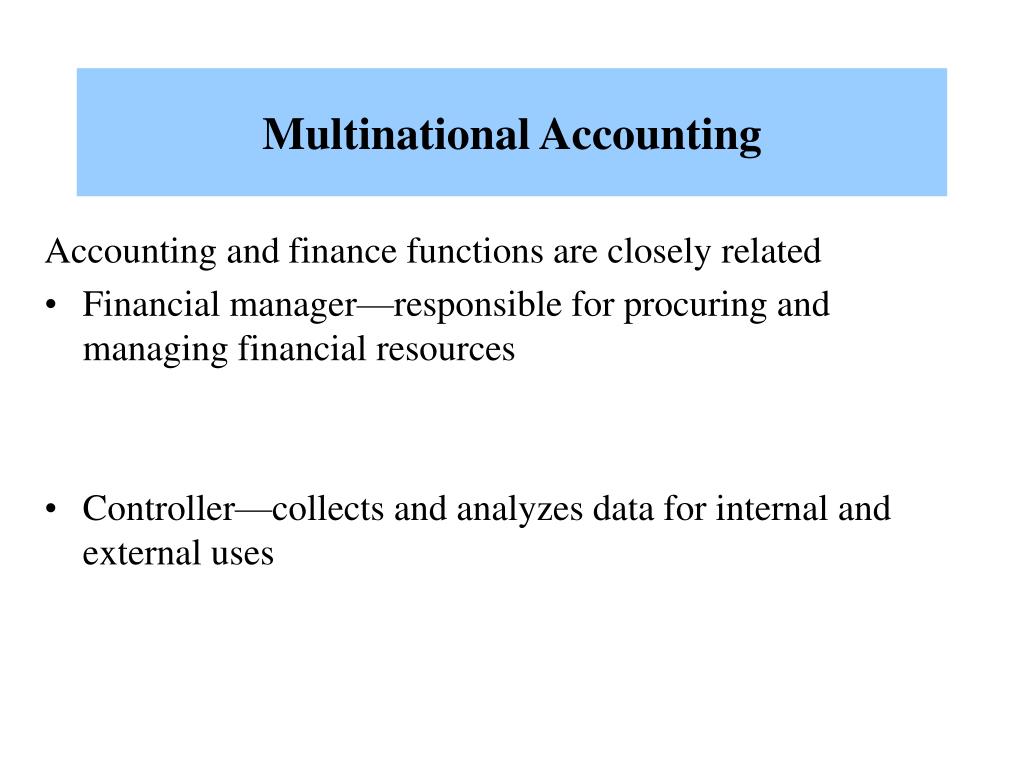 Multinational Accounting

Accounting and finance functions are closely related

• Financial manager—responsible for procuring and managing financial resources

• Controller—collects and analyzes data for internal and external uses